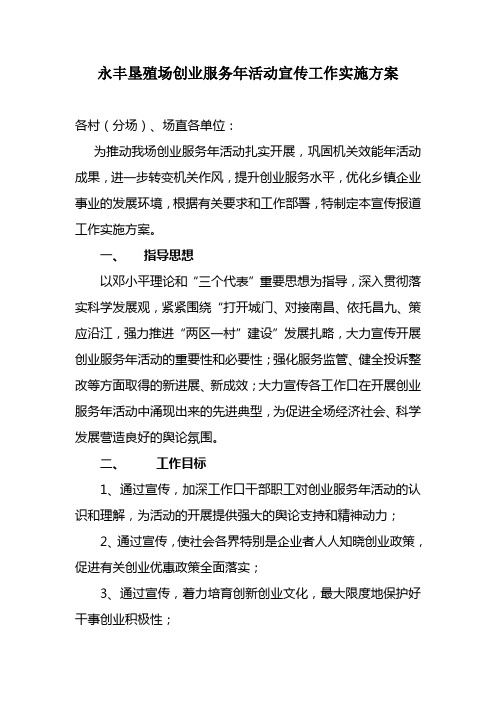 永丰垦殖场创业服务年活动宣传工作实施方案

各村（分场）、场直各单位：

为推动我场创业服务年活动扎实开展，巩固机关效能年活动成果，进一步转变机关作风，提升创业服务水平，优化乡镇企业事业的发展环境，根据有关要求和工作部署，特制定本宣传报道工作实施方案。

一、　指导思想

以邓小平理论和“三个代表”重要思想为指导，深入贯彻落实科学发展观，紧紧围绕“打开城门、对接南昌、依托昌九、策应沿江，强力推进“两区一村”建设”发展扎略，大力宣传开展创业服务年活动的重要性和必要性；强化服务监管、健全投诉整改等方面取得的新进展、新成效；大力宣传各工作口在开展创业服务年活动中涌现出来的先进典型，为促进全场经济社会、科学发展营造良好的舆论氛围。

二、　工作目标

1、通过宣传，加深工作口干部职工对创业服务年活动的认识和理解，为活动的开展提供强大的舆论支持和精神动力；

2、通过宣传，使社会各界特别是企业者人人知晓创业政策，促进有关创业优惠政策全面落实；

3、通过宣传，着力培育创新创业文化，最大限度地保护好干事创业积极性；